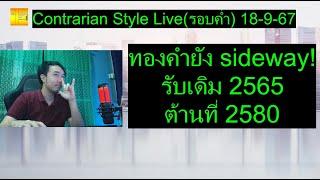 Contrarian Style Live(รอบค่ำ) 18-9-67

ทองคำยัง sideway!
รับเดิม 2565
ต้านที่ 2580